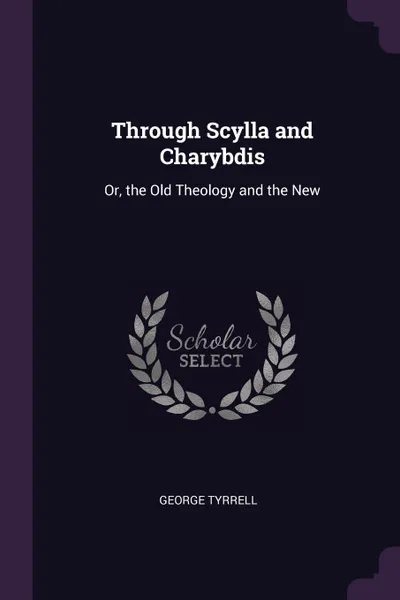 Through Scylla and Charybdis

Or, the Old Theology and the New

Scholar SELECT

GEORGE TYRRELL